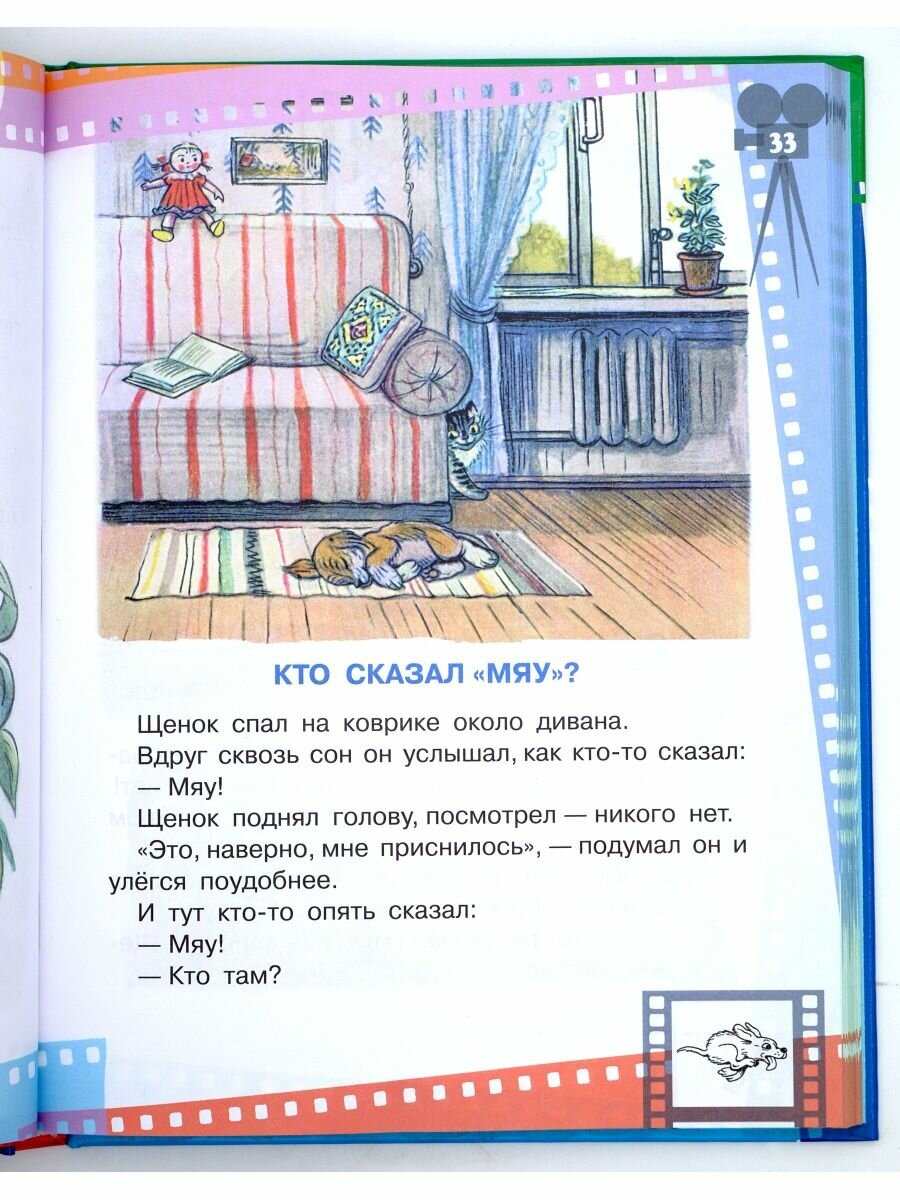 33

КТО СКАЗАЛ «МЯУ»?

Щенок спал на коврике около дивана.

Вдруг сквозь сон он услышал, как кто-то сказал:

— Мяу!

Щенок поднял голову, посмотрел — никого нет.

«Это, наверно, мне приснилось», — подумал он и улёгся поудобнее.

И тут кто-то опять сказал:

— Мяу!

— Кто там?